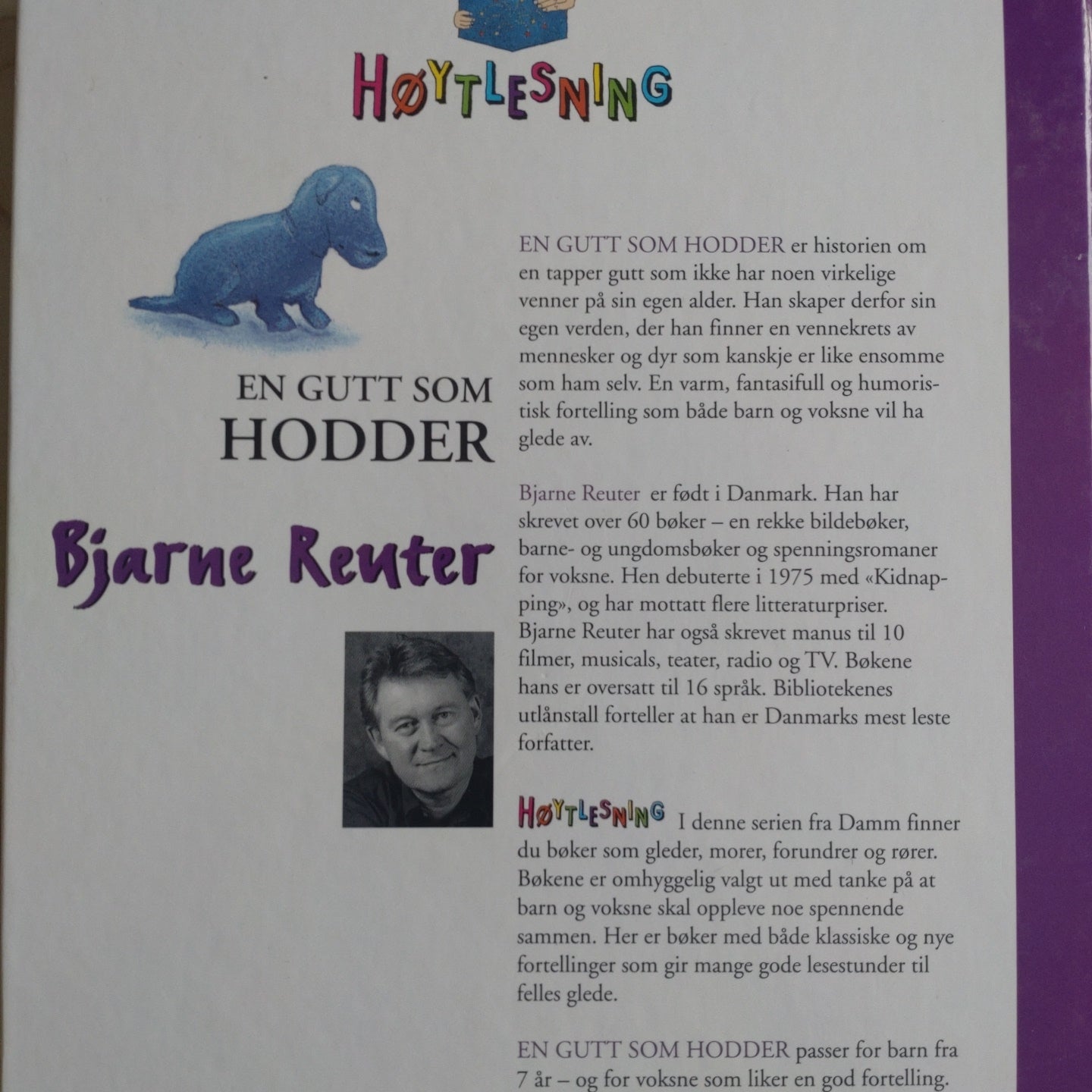 HØYTLESNING

EN GUTT SOM
HODDER

Bjarne Reuter

EN GUTT SOM HODDER er historien om en tapper gutt som ikke har noen virkelige venner på sin egen alder. Han skaper derfor sin egen verden, der han finner en vennekrets av mennesker og dyr som kanskje er like ensomme som ham selv. En varm, fantasifull og humoristisk fortelling som både barn og voksne vil ha glede av.

Bjarne Reuter er født i Danmark. Han har skrevet over 60 bøker – en rekke bildebøker, barne- og ungdomsbøker og spenningsromaner for voksne. Hen debuterte i 1975 med «Kidnapping», og har mottatt flere litteraturpriser. Bjarne Reuter har også skrevet manus til 10 filmer, musicals, teater, radio og TV. Bøkene hans er oversatt til 16 språk. Bibliotekenes utlånstall forteller at han er Danmarks mest leste forfatter.

HØYTLESNING I denne serien fra Damm finner du bøker som gleder, morer, forundrer og rører. Bøkene er omhyggelig valgt ut med tanke på at barn og voksne skal oppleve noe spennende sammen. Her er bøker med både klassiske og nye fortellinger som gir mange gode lesestunder til felles glede.

EN GUTT SOM HODDER passer for barn fra 7 år – og for voksne som liker en god fortelling.